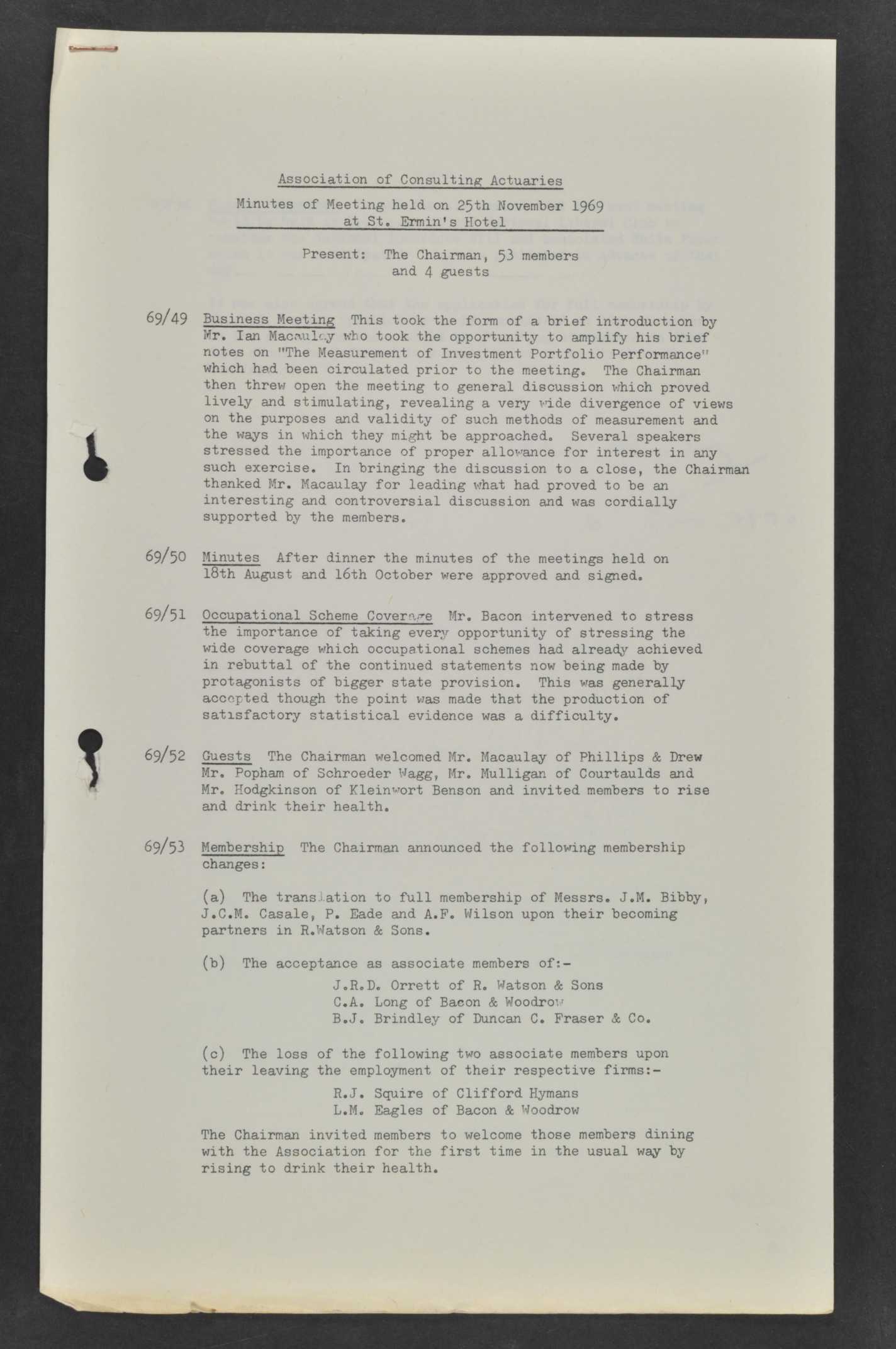 Association of Consulting Actuaries

Minutes of Meeting held on 25th November 1969 at St. Ermin's Hotel

Present: The Chairman, 53 members and 4 guests

69/49 Business Meeting This took the form of a brief introduction by Mr. Ian Macaulay who took the opportunity to amplify his brief notes on "The Measurement of Investment Portfolio Performance" which had been circulated prior to the meeting. The Chairman then threw open the meeting to general discussion which proved lively and stimulating, revealing a very wide divergence of views on the purposes and validity of such methods of measurement and the ways in which they might be approached. Several speakers stressed the importance of proper allowance for interest in any such exercise. In bringing the discussion to a close, the Chairman thanked Mr. Macaulay for leading what had proved to be an interesting and controversial discussion and was cordially supported by the members.

69/50 Minutes After dinner the minutes of the meetings held on 18th August and 16th October were approved and signed.

69/51 Occupational Scheme Coverage Mr. Bacon intervened to stress the importance of taking every opportunity of stressing the wide coverage which occupational schemes had already achieved in rebuttal of the continued statements now being made by protagonists of bigger state provision. This was generally accepted though the point was made that the production of satisfactory statistical evidence was a difficulty.

69/52 Guests The Chairman welcomed Mr. Macaulay of Phillips & Drew Mr. Popham of Schroeder Wagg, Mr. Mulligan of Courtaulds and Mr. Hodgkinson of Kleinwort Benson and invited members to rise and drink their health.

69/53 Membership The Chairman announced the following membership changes:

(a) The translation to full membership of Messrs. J.M. Bibby, J.C.M. Casale, P. Eade and A.F. Wilson upon their becoming partners in R.Watson & Sons.

(b) The acceptance as associate members of:-
J.R.D. Orrett of R. Watson & Sons
C.A. Long of Bacon & Woodrow
B.J. Brindley of Duncan C. Fraser & Co.

(c) The loss of the following two associate members upon their leaving the employment of their respective firms:-
R.J. Squire of Clifford Hymans
L.M. Eagles of Bacon & Woodrow

The Chairman invited members to welcome those members dining with the Association for the first time in the usual way by rising to drink their health.